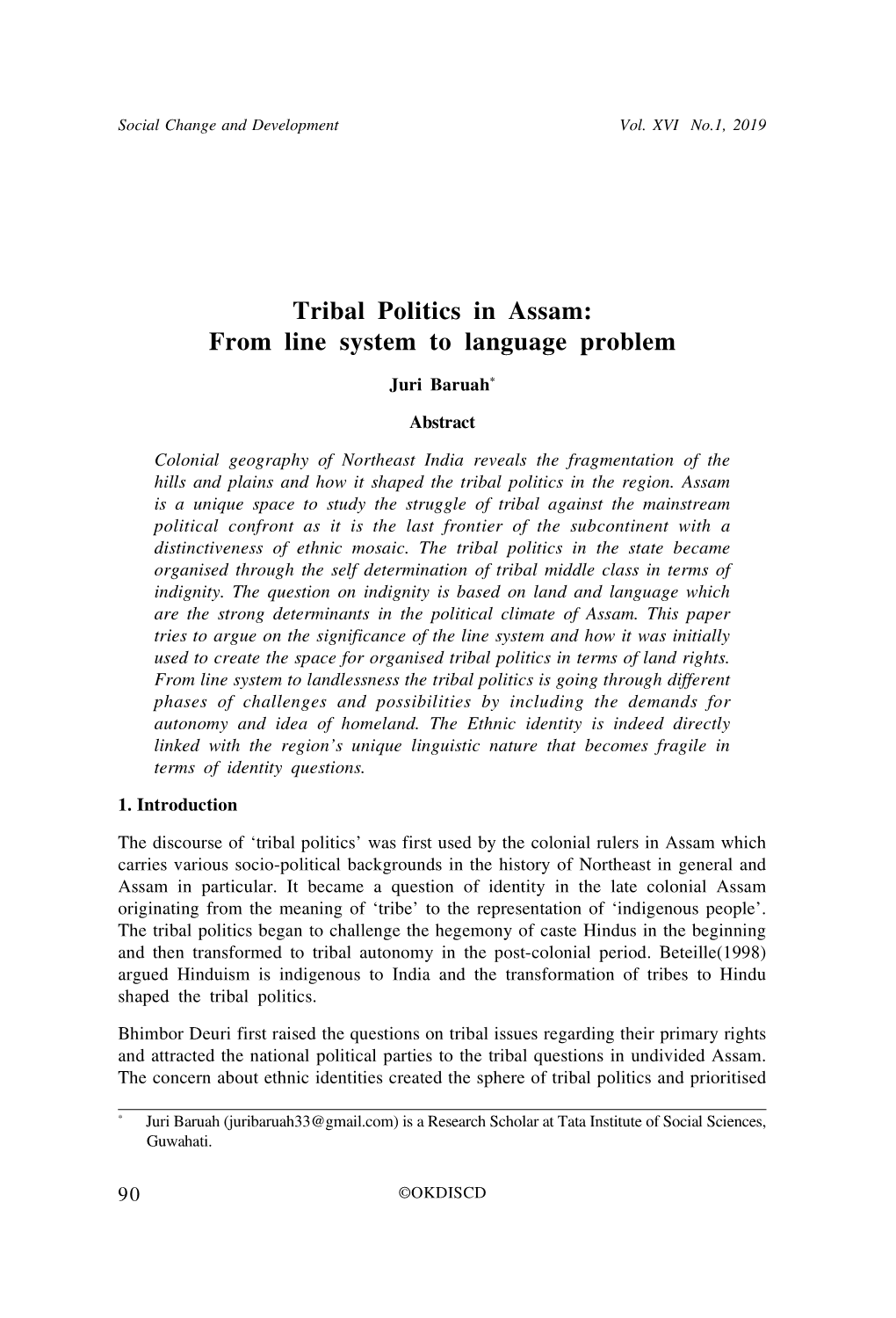 Social Change and Development Vol. XVI No.1, 2019

Tribal Politics in Assam: From line system to language problem

Juri Baruah*

Abstract

Colonial geography of Northeast India reveals the fragmentation of the hills and plains and how it shaped the tribal politics in the region. Assam is a unique space to study the struggle of tribal against the mainstream political confront as it is the last frontier of the subcontinent with a distinctiveness of ethnic mosaic. The tribal politics in the state became organised through the self determination of tribal middle class in terms of indignity. The question on indignity is based on land and language which are the strong determinants in the political climate of Assam. This paper tries to argue on the significance of the line system and how it was initially used to create the space for organised tribal politics in terms of land rights. From line system to landlessness the tribal politics is going through different phases of challenges and possibilities by including the demands for autonomy and idea of homeland. The Ethnic identity is indeed directly linked with the region's unique linguistic nature that becomes fragile in terms of identity questions.

1. Introduction

The discourse of 'tribal politics' was first used by the colonial rulers in Assam which carries various socio-political backgrounds in the history of Northeast in general and Assam in particular. It became a question of identity in the late colonial Assam originating from the meaning of 'tribe' to the representation of 'indigenous people'. The tribal politics began to challenge the hegemony of caste Hindus in the beginning and then transformed to tribal autonomy in the post-colonial period. Beteille(1998) argued Hinduism is indigenous to India and the transformation of tribes to Hindu shaped the tribal politics.

Bhimbor Deuri first raised the questions on tribal issues regarding their primary rights and attracted the national political parties to the tribal questions in undivided Assam. The concern about ethnic identities created the sphere of tribal politics and prioritised

* Juri Baruah (juribaruah33@gmail.com) is a Research Scholar at Tata Institute of Social Sciences, Guwahati.

90 ©OKDISCD